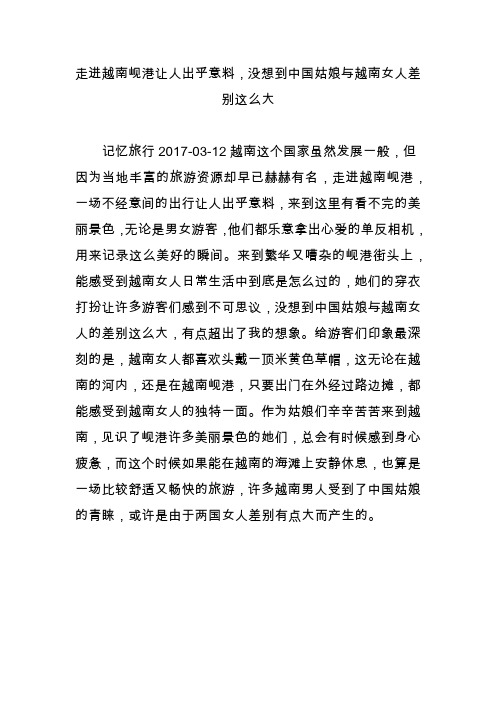 走进越南岘港让人出乎意料，没想到中国姑娘与越南女人差别这么大

记忆旅行 2017-03-12 越南这个国家虽然发展一般，但因为当地丰富的旅游资源却早已赫赫有名，走进越南岘港，一场不经意间的出行让人出乎意料，来到这里有看不完的美丽景色，无论是男女游客，他们都乐意拿出心爱的单反相机，用来记录这么美好的瞬间。来到繁华又嘈杂的岘港街头上，能感受到越南女人日常生活中到底是怎么过的，她们的穿衣打扮让许多游客们感到不可思议，没想到中国姑娘与越南女人的差别这么大，有点超出了我的想象。给游客们印象最深刻的是，越南女人都喜欢头戴一顶米黄色草帽，这无论在越南的河内，还是在越南岘港，只要出门在外经过路边摊，都能感受到越南女人的独特一面。作为姑娘们辛辛苦苦来到越南，见识了岘港许多美丽景色的她们，总会有时候感到身心疲惫，而这个时候如果能在越南的海滩上安静休息，也算是一场比较舒适又畅快的旅游，许多越南男人受到了中国姑娘的青睐，或许是由于两国女人差别有点大而产生的。